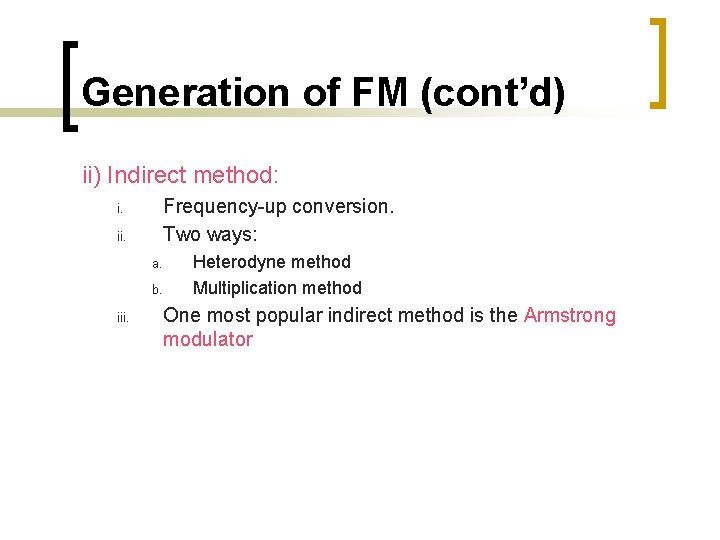 Generation of FM (cont'd)

ii) Indirect method:

i. Frequency-up conversion.

ii. Two ways:

a. Heterodyne method

b. Multiplication method

iii. One most popular indirect method is the Armstrong modulator